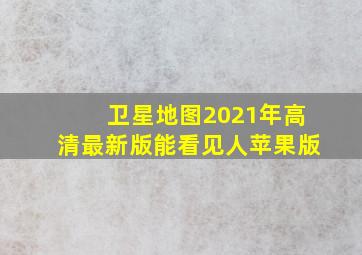 卫星地图2021年高清最新版能看见人苹果版